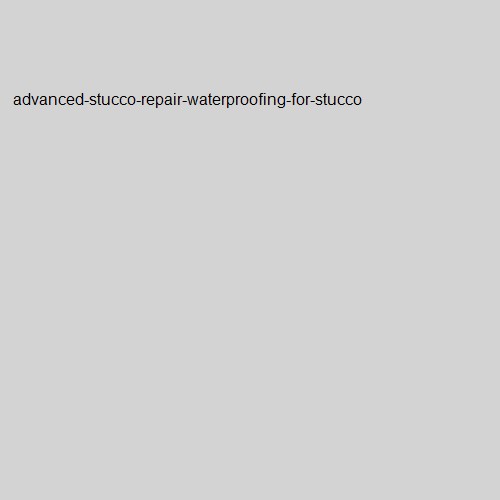 advanced-stucco-repair-waterproofing-for-stucco